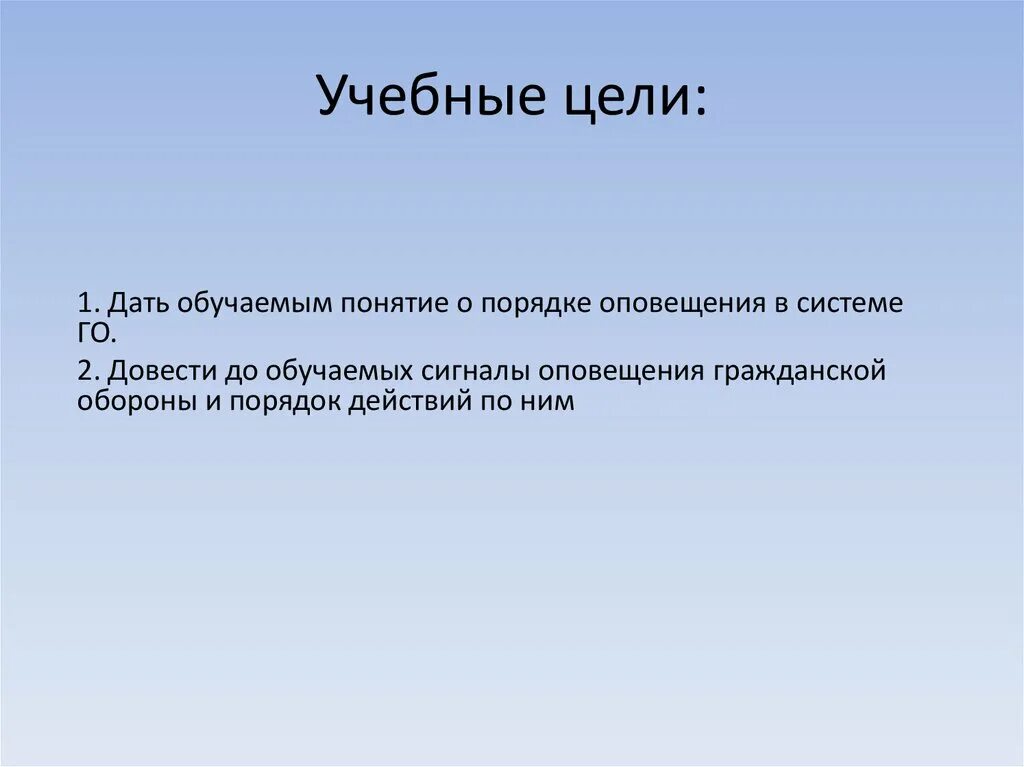 Учебные цели:

1. Дать обучаемым понятие о порядке оповещения в системе ГО.

2. Довести до обучаемых сигналы оповещения гражданской обороны и порядок действий по ним